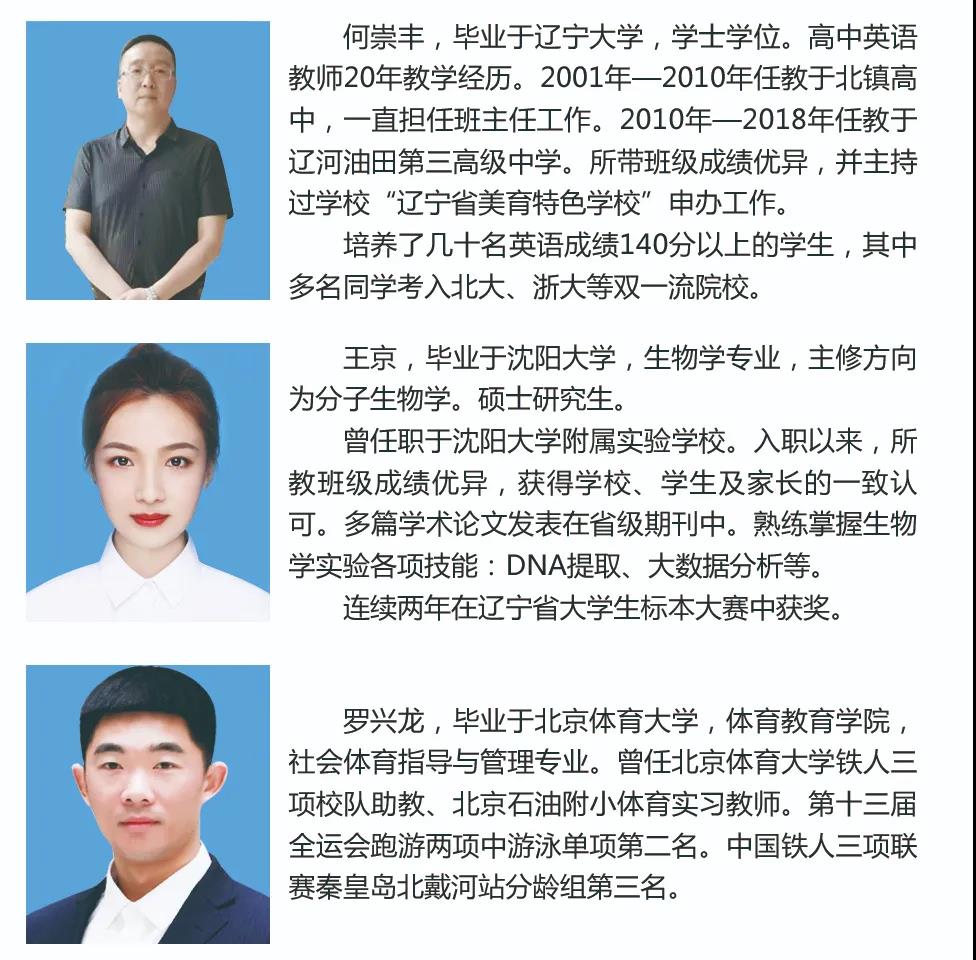 何崇丰，毕业于辽宁大学，学士学位。高中英语教师20年教学经历。2001年—2010年任教于北镇高中，一直担任班主任工作。2010年—2018年任教于辽河油田第三高级中学。所带班级成绩优异，并主持过学校“辽宁省美育特色学校”申办工作。

培养了几十名英语成绩140分以上的学生，其中多名同学考入北大、浙大等双一流院校。

王京，毕业于沈阳大学，生物学专业，主修方向为分子生物学。硕士研究生。

曾任职于沈阳大学附属实验学校。入职以来，所教班级成绩优异，获得学校、学生及家长的一致认可。多篇学术论文发表在省级期刊中。熟练掌握生物学实验各项技能：DNA提取、大数据分析等。

连续两年在辽宁省大学生标本大赛中获奖。

罗兴龙，毕业于北京体育大学，体育教育学院，社会体育指导与管理专业。曾任北京体育大学铁人三项校队助教、北京石油附小体育实习教师。第十三届全运会跑游两项中游泳单项第二名。中国铁人三项联赛秦皇岛北戴河站分龄组第三名。